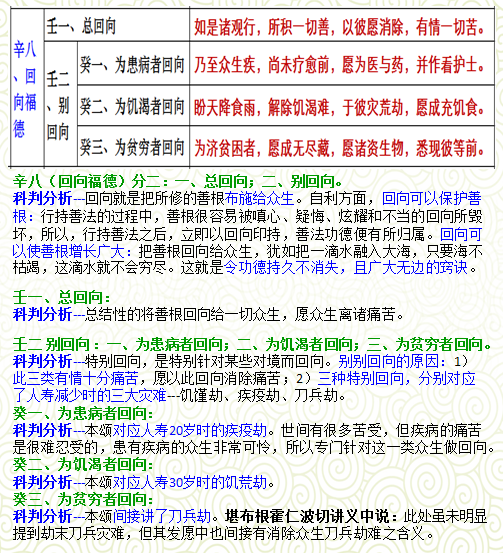 | 辛八、回向福德 | 壬一、总回向 | | 如是诸观行，所积一切善，以彼愿消除，有情一切苦。 |
|---|---|---|---|
| | 壬二、别回向 | 癸一、为患病者回向 | 乃至众生疾，尚未疗愈前，愿为医与药，并作看护士。 |
| | | 癸二、为饥渴者回向 | 盼天降食雨，解除饥渴难，于彼灾荒劫，愿成充饥食。 |
| | | 癸三、为贫穷者回向 | 为济贫困者，愿成无尽藏，愿诸资生物，悉现彼等前。 |

辛八（回向福德）分二：一、总回向；二、别回向。
科判分析---回向就是把所修的善根布施给众生。自利方面，回向可以保护善根：行持善法的过程中，善根很容易被嗔心、疑悔、炫耀和不当的回向所毁坏，所以，行持善法之后，立即以回向印持，善法功德便有所归属。回向可以使善根增长广大：把善根回向给众生，犹如把一滴水融入大海，只要海不枯竭，这滴水就不会穷尽。这就是令功德持久不消失，且广大无边的窍诀。

壬一、总回向：
科判分析---总结性的将善根回向给一切众生，愿众生离诸痛苦。

壬二 别回向：一、为患病者回向；二、为饥渴者回向；三、为贫穷者回向。
科判分析---特别回向，是特别针对某些对境而回向。别别回向的原因：1）此三类有情十分痛苦，愿以此回向消除痛苦；2）三种特别回向，分别对应了人寿减少时的三大灾难---饥馑劫、疾疫劫、刀兵劫。
癸一、为患病者回向：
科判分析---本颂对应人寿20岁时的疾疫劫。世间有很多苦受，但疾病的痛苦是很难忍受的，患有疾病的众生非常可怜，所以专门针对这一类众生做回向。
癸二、为饥渴者回向：
科判分析---本颂对应人寿30岁时的饥荒劫。
癸三、为贫穷者回向：
科判分析---本颂间接讲了刀兵劫。堪布根霍仁波切讲义中说：此处虽未明显提到劫末刀兵灾难，但其发愿中也间接有消除众生刀兵劫难之含义。